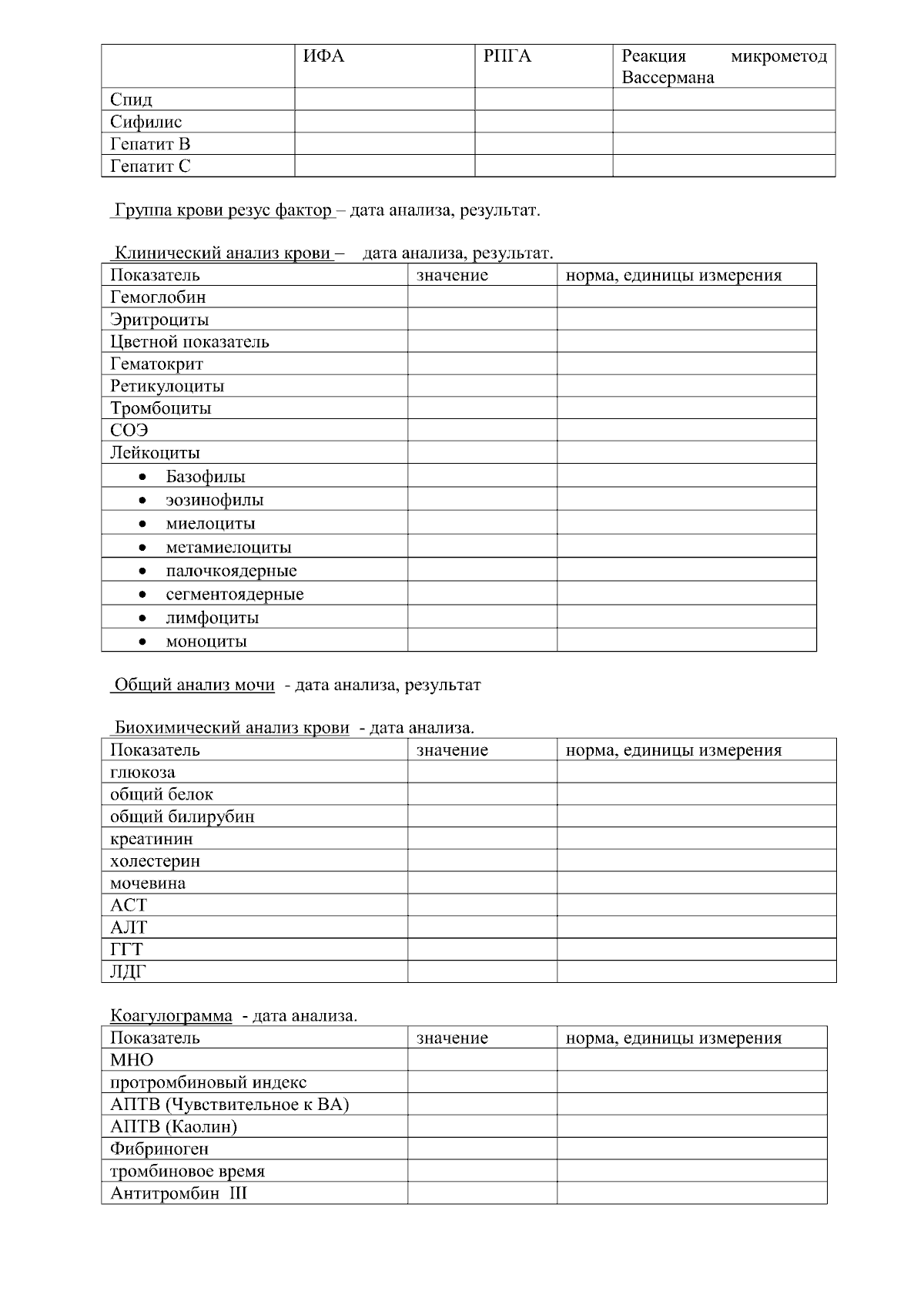 | | ИФА | РПГА | Реакция микрометод Вассермана |
|---|---|---|---|
| Спид | | | |
| Сифилис | | | |
| Гепатит В | | | |
| Гепатит С | | | |

Группа крови резус фактор – дата анализа, результат.

Клинический анализ крови – дата анализа, результат.

| Показатель | значение | норма, единицы измерения |
|---|---|---|
| Гемоглобин | | |
| Эритроциты | | |
| Цветной показатель | | |
| Гематокрит | | |
| Ретикулоциты | | |
| Тромбоциты | | |
| СОЭ | | |
| Лейкоциты | | |
| • Базофилы | | |
| • эозинофилы | | |
| • миелоциты | | |
| • метамиелоциты | | |
| • палочкоядерные | | |
| • сегментоядерные | | |
| • лимфоциты | | |
| • моноциты | | |

Общий анализ мочи - дата анализа, результат

Биохимический анализ крови - дата анализа.

| Показатель | значение | норма, единицы измерения |
|---|---|---|
| глюкоза | | |
| общий белок | | |
| общий билирубин | | |
| креатинин | | |
| холестерин | | |
| мочевина | | |
| АСТ | | |
| АЛТ | | |
| ГГТ | | |
| ЛДГ | | |

Коагулограмма - дата анализа.

| Показатель | значение | норма, единицы измерения |
|---|---|---|
| МНО | | |
| протромбиновый индекс | | |
| АПТВ (Чувствительное к ВА) | | |
| АПТВ (Каолин) | | |
| Фибриноген | | |
| тромбиновое время | | |
| Антитромбин III | | |